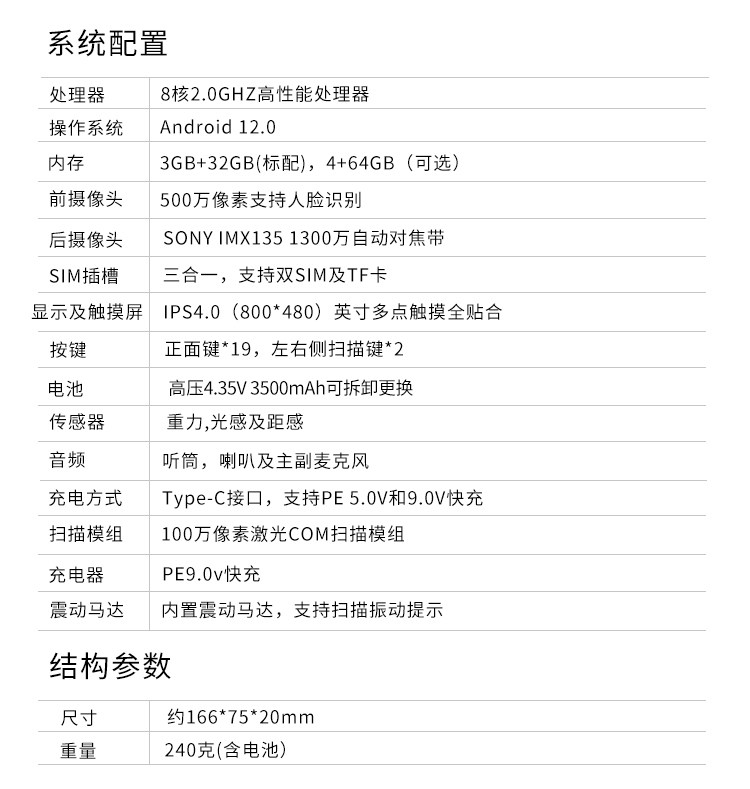 系统配置

| 处理器 | 8核2.0GHZ高性能处理器 |
|---|---|
| 操作系统 | Android 12.0 |
| 内存 | 3GB+32GB(标配)，4+64GB（可选） |
| 前摄像头 | 500万像素支持人脸识别 |
| 后摄像头 | SONY IMX135 1300万自动对焦带 |
| SIM插槽 | 三合一，支持双SIM及TF卡 |
| 显示及触摸屏 | IPS4.0（800*480）英寸多点触摸全贴合 |
| 按键 | 正面键*19，左右侧扫描键*2 |
| 电池 | 高压4.35V 3500mAh可拆卸更换 |
| 传感器 | 重力,光感及距感 |
| 音频 | 听筒，喇叭及主副麦克风 |
| 充电方式 | Type-C接口，支持PE 5.0V和9.0V快充 |
| 扫描模组 | 100万像素激光COM扫描模组 |
| 充电器 | PE9.0v快充 |
| 震动马达 | 内置震动马达，支持扫描振动提示 |

结构参数

| 尺寸 | 约166*75*20mm |
|---|---|
| 重量 | 240克(含电池) |